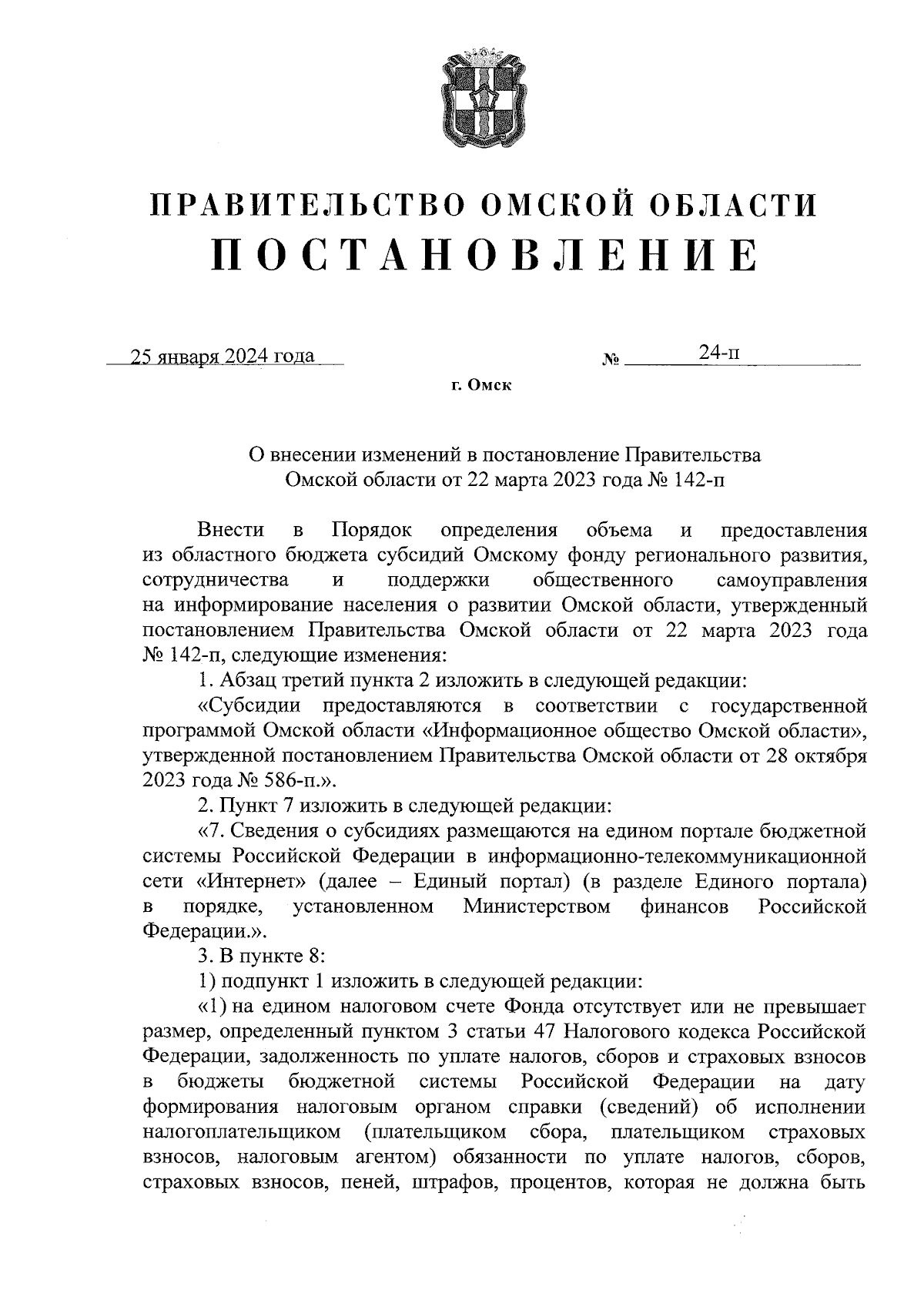 ПРАВИТЕЛЬСТВО ОМСКОЙ ОБЛАСТИ
ПОСТАНОВЛЕНИЕ

25 января 2024 года № 24-п

г. Омск

О внесении изменений в постановление Правительства Омской области от 22 марта 2023 года № 142-п

Внести в Порядок определения объема и предоставления из областного бюджета субсидий Омскому фонду регионального развития, сотрудничества и поддержки общественного самоуправления на информирование населения о развитии Омской области, утвержденный постановлением Правительства Омской области от 22 марта 2023 года № 142-п, следующие изменения:

1. Абзац третий пункта 2 изложить в следующей редакции:

«Субсидии предоставляются в соответствии с государственной программой Омской области «Информационное общество Омской области», утвержденной постановлением Правительства Омской области от 28 октября 2023 года № 586-п.».

2. Пункт 7 изложить в следующей редакции:

«7. Сведения о субсидиях размещаются на едином портале бюджетной системы Российской Федерации в информационно-телекоммуникационной сети «Интернет» (далее – Единый портал) (в разделе Единого портала) в порядке, установленном Министерством финансов Российской Федерации.».

3. В пункте 8:

1) подпункт 1 изложить в следующей редакции:

«1) на едином налоговом счете Фонда отсутствует или не превышает размер, определенный пунктом 3 статьи 47 Налогового кодекса Российской Федерации, задолженность по уплате налогов, сборов и страховых взносов в бюджеты бюджетной системы Российской Федерации на дату формирования налоговым органом справки (сведений) об исполнении налогоплательщиком (плательщиком сбора, плательщиком страховых взносов, налоговым агентом) обязанности по уплате налогов, сборов, страховых взносов, пеней, штрафов, процентов, которая не должна быть